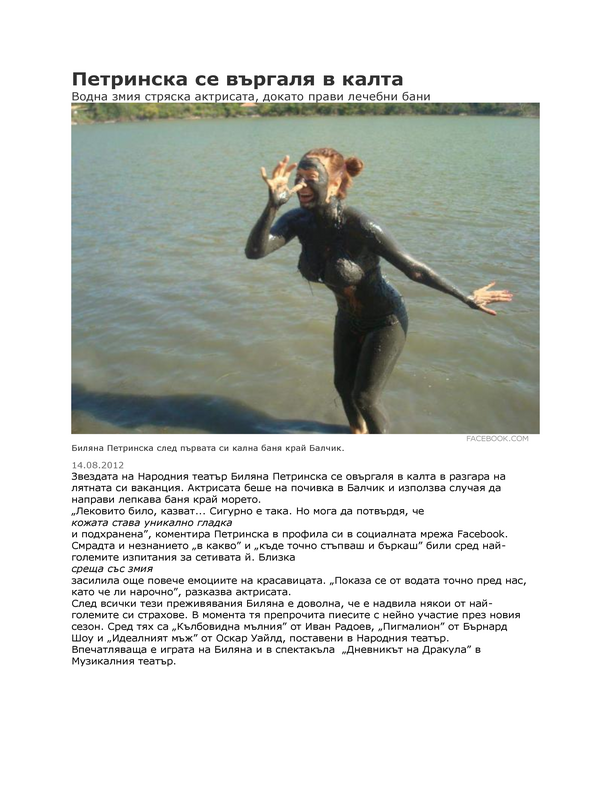 Петринска се въргаля в калта
Водна змия стряска актрисата, докато прави лечебни бани

FACEBOOK.COM

Биляна Петринска след първата си кална баня край Балчик.

14.08.2012
Звездата на Народния театър Биляна Петринска се овъргаля в калта в разгара на лятната си ваканция. Актрисата беше на почивка в Балчик и използва случая да направи лепкава баня край морето.
„Лековито било, казват... Сигурно е така. Но мога да потвърдя, че
кожата става уникално гладка
и подхранена", коментира Петринска в профила си в социалната мрежа Facebook. Смрадта и незнанието „в какво" и „къде точно стъпваш и бъркаш" били сред най-големите изпитания за сетивата й. Близка
среща със змия
засилила още повече емоциите на красавицата. „Показа се от водата точно пред нас, като че ли нарочно", разказва актрисата.
След всички тези преживявания Биляна е доволна, че е надвила някои от най-големите си страхове. В момента тя препрочита пиесите с нейно участие през новия сезон. Сред тях са „Кълбовидна мълния" от Иван Радоев, „Пигмалион" от Бърнард Шоу и „Идеалният мъж" от Оскар Уайлд, поставени в Народния театър. Впечатляваща е играта на Биляна и в спектакъла „Дневникът на Дракула" в Музикалния театър.